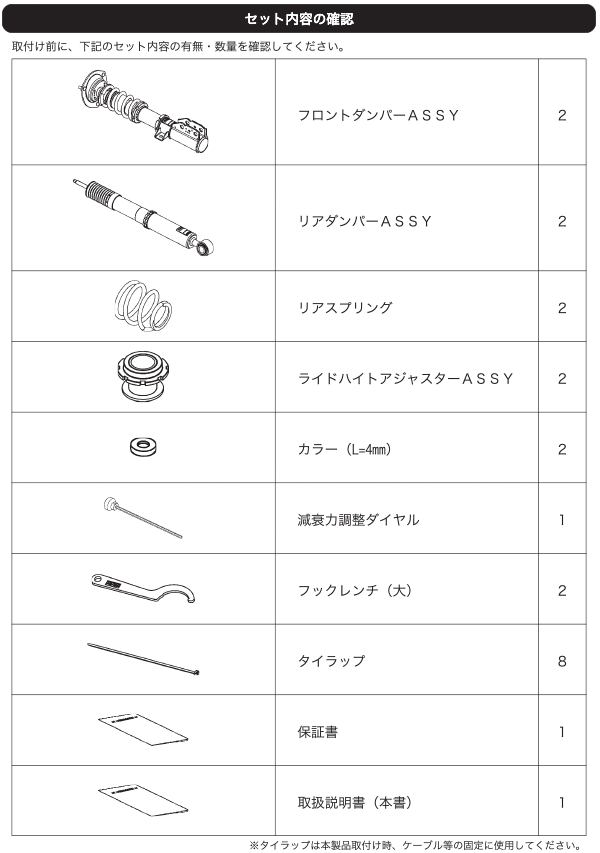 セット内容の確認

取付け前に、下記のセット内容の有無・数量を確認してください。

| | | |
|---|---|---|
| | フロントダンパーＡＳＳＹ | 2 |
| | リアダンパーＡＳＳＹ | 2 |
| | リアスプリング | 2 |
| | ライドハイトアジャスターＡＳＳＹ | 2 |
| | カラー（L=4㎜） | 2 |
| | 減衰力調整ダイヤル | 1 |
| | フックレンチ（大） | 2 |
| | タイラップ | 8 |
| | 保証書 | 1 |
| | 取扱説明書（本書） | 1 |

※タイラップは本製品取付け時、ケーブル等の固定に使用してください。